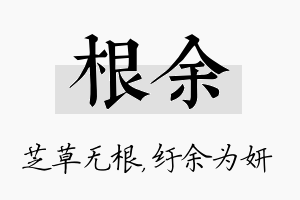 根余

芝草无根，纡余为妍